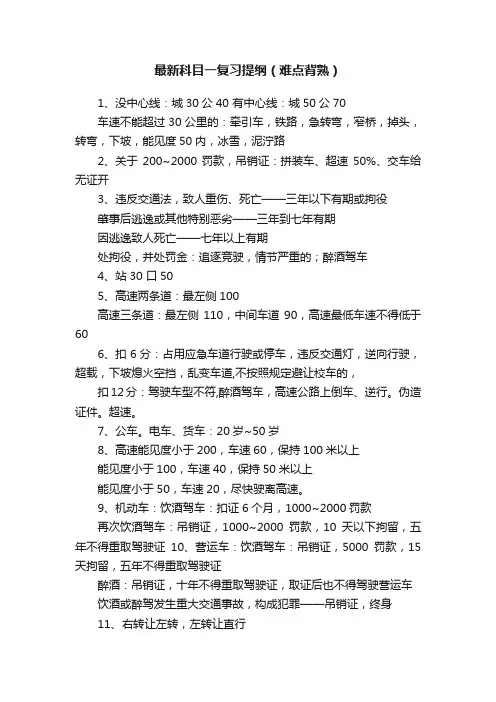 最新科目一复习提纲（难点背熟）

1、没中心线：城 30 公 40 有中心线：城 50 公 70

车速不能超过 30 公里的：牵引车，铁路，急转弯，窄桥，掉头，转弯，下坡，能见度 50 内，冰雪，泥泞路

2、关于 200~2000 罚款，吊销证：拼装车、超速 50%、交车给无证开

3、违反交通法，致人重伤、死亡——三年以下有期或拘役

肇事后逃逸或其他特别恶劣——三年到七年有期

因逃逸致人死亡——七年以上有期

处拘役，并处罚金：追逐竞驶，情节严重的；醉酒驾车

4、站 30 口 50

5、高速两条道：最左侧 100

高速三条道：最左侧 110，中间车道 90，高速最低车速不得低于 60

6、扣 6 分：占用应急车道行驶或停车，违反交通灯，逆向行驶，超载，下坡熄火空挡，乱变车道,不按照规定避让校车的，

扣 12 分：驾驶车型不符,醉酒驾车，高速公路上倒车、逆行。伪造证件。超速。

7、公车。电车、货车：20 岁~50 岁

8、高速能见度小于 200，车速 60，保持 100 米以上

能见度小于 100，车速 40，保持 50 米以上

能见度小于 50，车速 20，尽快驶离高速。

9、机动车：饮酒驾车：扣证 6 个月，1000~2000 罚款

再次饮酒驾车：吊销证，1000~2000 罚款，10 天以下拘留，五年不得重取驾驶证 10、营运车：饮酒驾车：吊销证，5000 罚款，15 天拘留，五年不得重取驾驶证

醉酒：吊销证，十年不得重取驾驶证，取证后也不得驾驶营运车

饮酒或醉驾发生重大交通事故，构成犯罪——吊销证，终身

11、右转让左转，左转让直行